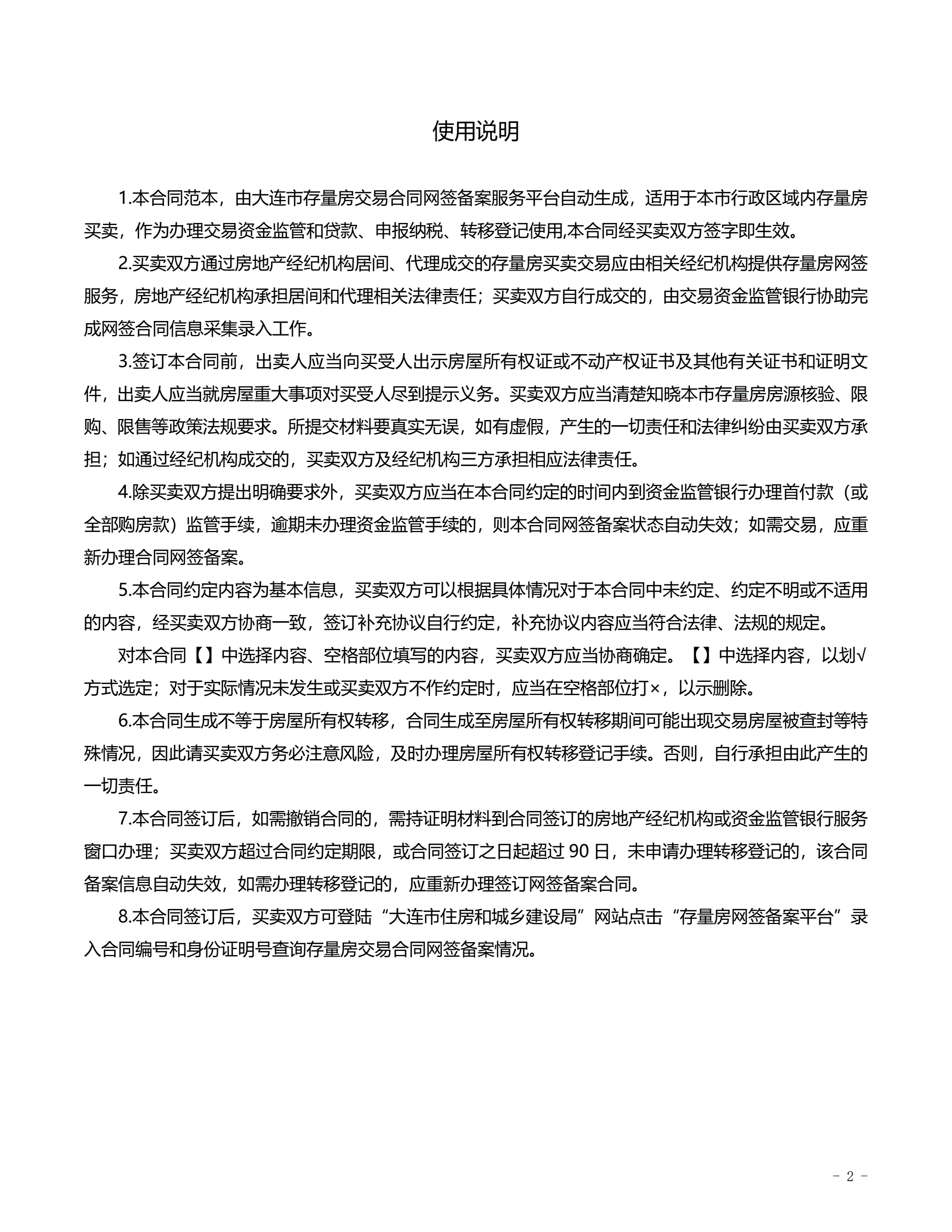 使用说明

1.本合同范本，由大连市存量房交易合同网签备案服务平台自动生成，适用于本市行政区域内存量房买卖，作为办理交易资金监管和贷款、申报纳税、转移登记使用,本合同经买卖双方签字即生效。

2.买卖双方通过房地产经纪机构居间、代理成交的存量房买卖交易应由相关经纪机构提供存量房网签服务，房地产经纪机构承担居间和代理相关法律责任；买卖双方自行成交的，由交易资金监管银行协助完成网签合同信息采集录入工作。

3.签订本合同前，出卖人应当向买受人出示房屋所有权证或不动产权证书及其他有关证书和证明文件，出卖人应当就房屋重大事项对买受人尽到提示义务。买卖双方应当清楚知晓本市存量房房源核验、限购、限售等政策法规要求。所提交材料要真实无误，如有虚假，产生的一切责任和法律纠纷由买卖双方承担；如通过经纪机构成交的，买卖双方及经纪机构三方承担相应法律责任。

4.除买卖双方提出明确要求外，买卖双方应当在本合同约定的时间内到资金监管银行办理首付款（或全部购房款）监管手续，逾期未办理资金监管手续的，则本合同网签备案状态自动失效；如需交易，应重新办理合同网签备案。

5.本合同约定内容为基本信息，买卖双方可以根据具体情况对于本合同中未约定、约定不明或不适用的内容，经买卖双方协商一致，签订补充协议自行约定，补充协议内容应当符合法律、法规的规定。

对本合同【】中选择内容、空格部位填写的内容，买卖双方应当协商确定。【】中选择内容，以划√方式选定；对于实际情况未发生或买卖双方不作约定时，应当在空格部位打×，以示删除。

6.本合同生成不等于房屋所有权转移，合同生成至房屋所有权转移期间可能出现交易房屋被查封等特殊情况，因此请买卖双方务必注意风险，及时办理房屋所有权转移登记手续。否则，自行承担由此产生的一切责任。

7.本合同签订后，如需撤销合同的，需持证明材料到合同签订的房地产经纪机构或资金监管银行服务窗口办理；买卖双方超过合同约定期限，或合同签订之日起超过 90 日，未申请办理转移登记的，该合同备案信息自动失效，如需办理转移登记的，应重新办理签订网签备案合同。

8.本合同签订后，买卖双方可登陆“大连市住房和城乡建设局”网站点击“存量房网签备案平台”录入合同编号和身份证明号查询存量房交易合同网签备案情况。

- 2 -